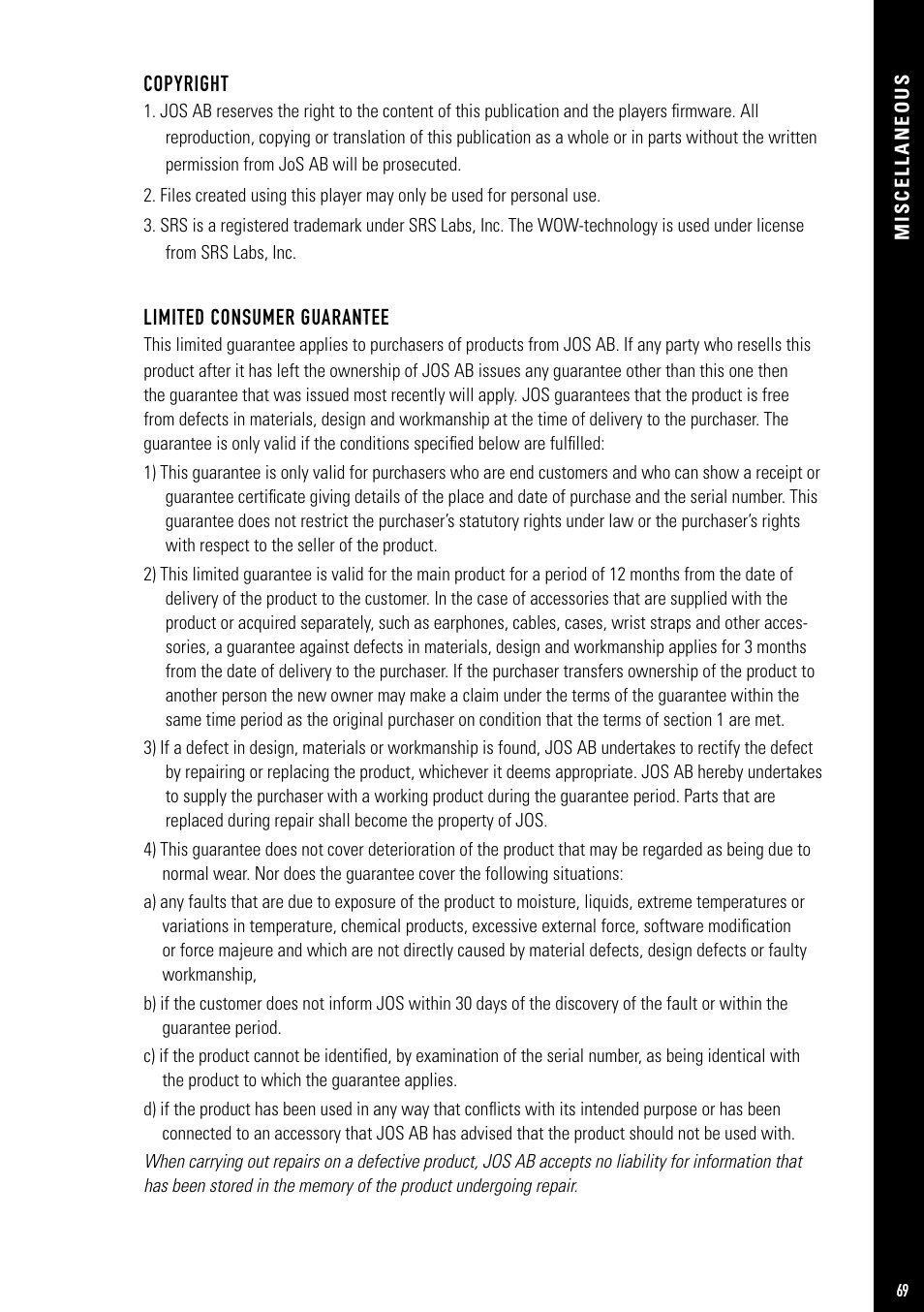 COPYRIGHT

1. JOS AB reserves the right to the content of this publication and the players firmware. All reproduction, copying or translation of this publication as a whole or in parts without the written permission from JoS AB will be prosecuted.

2. Files created using this player may only be used for personal use.

3. SRS is a registered trademark under SRS Labs, Inc. The WOW-technology is used under license from SRS Labs, Inc.

LIMITED CONSUMER GUARANTEE

This limited guarantee applies to purchasers of products from JOS AB. If any party who resells this product after it has left the ownership of JOS AB issues any guarantee other than this one then the guarantee that was issued most recently will apply. JOS guarantees that the product is free from defects in materials, design and workmanship at the time of delivery to the purchaser. The guarantee is only valid if the conditions specified below are fulfilled:

1) This guarantee is only valid for purchasers who are end customers and who can show a receipt or guarantee certificate giving details of the place and date of purchase and the serial number. This guarantee does not restrict the purchaser's statutory rights under law or the purchaser's rights with respect to the seller of the product.

2) This limited guarantee is valid for the main product for a period of 12 months from the date of delivery of the product to the customer. In the case of accessories that are supplied with the product or acquired separately, such as earphones, cables, cases, wrist straps and other accessories, a guarantee against defects in materials, design and workmanship applies for 3 months from the date of delivery to the purchaser. If the purchaser transfers ownership of the product to another person the new owner may make a claim under the terms of the guarantee within the same time period as the original purchaser on condition that the terms of section 1 are met.

3) If a defect in design, materials or workmanship is found, JOS AB undertakes to rectify the defect by repairing or replacing the product, whichever it deems appropriate. JOS AB hereby undertakes to supply the purchaser with a working product during the guarantee period. Parts that are replaced during repair shall become the property of JOS.

4) This guarantee does not cover deterioration of the product that may be regarded as being due to normal wear. Nor does the guarantee cover the following situations:

a) any faults that are due to exposure of the product to moisture, liquids, extreme temperatures or variations in temperature, chemical products, excessive external force, software modification or force majeure and which are not directly caused by material defects, design defects or faulty workmanship,

b) if the customer does not inform JOS within 30 days of the discovery of the fault or within the guarantee period.

c) if the product cannot be identified, by examination of the serial number, as being identical with the product to which the guarantee applies.

d) if the product has been used in any way that conflicts with its intended purpose or has been connected to an accessory that JOS AB has advised that the product should not be used with.

When carrying out repairs on a defective product, JOS AB accepts no liability for information that has been stored in the memory of the product undergoing repair.

MISCELLANEOUS

69